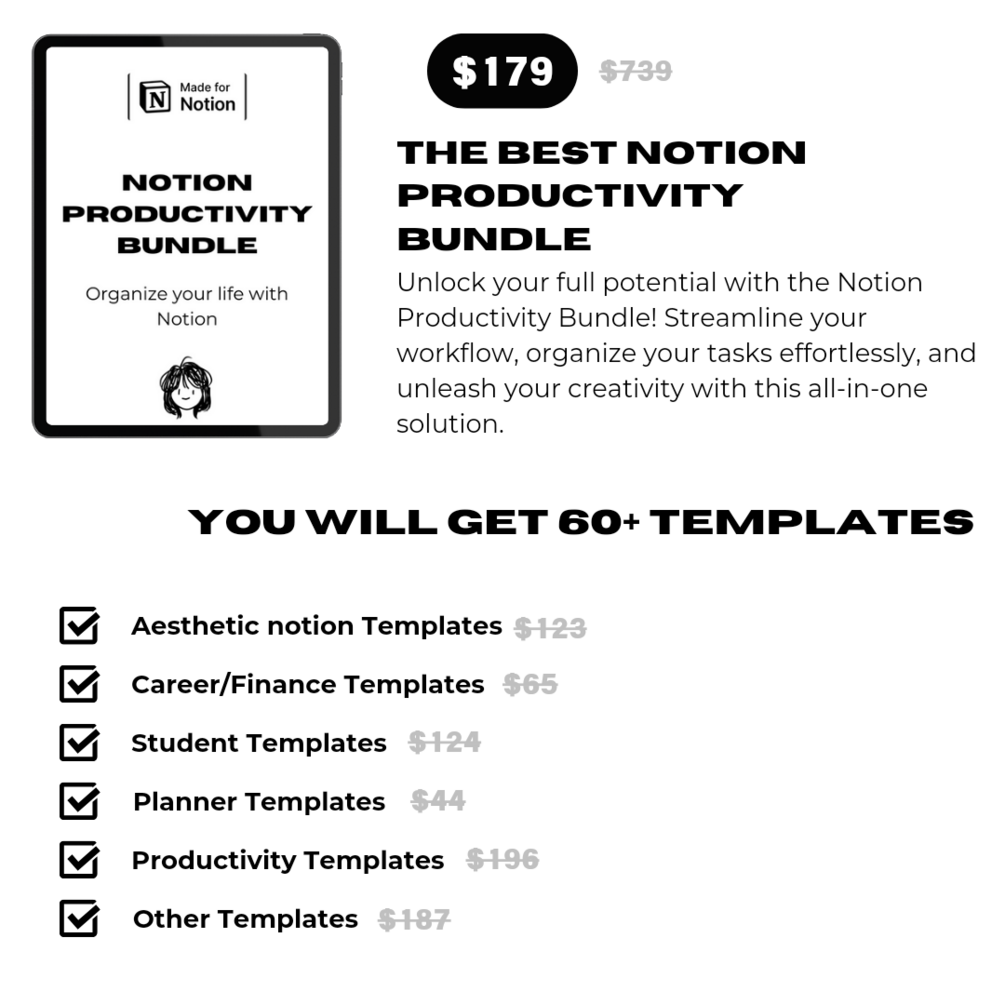 Made for
Notion

NOTION
PRODUCTIVITY
BUNDLE

Organize your life with Notion

$179 $739

THE BEST NOTION PRODUCTIVITY BUNDLE

Unlock your full potential with the Notion Productivity Bundle! Streamline your workflow, organize your tasks effortlessly, and unleash your creativity with this all-in-one solution.

YOU WILL GET 60+ TEMPLATES

☑ Aesthetic notion Templates $123
☑ Career/Finance Templates $65
☑ Student Templates $124
☑ Planner Templates $44
☑ Productivity Templates $196
☑ Other Templates $187